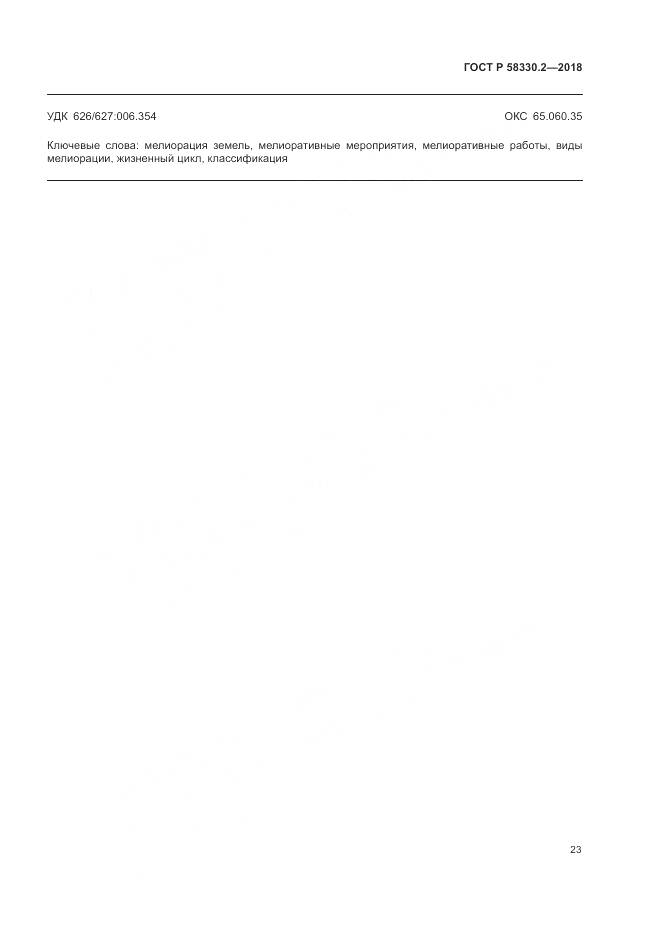 ГОСТ Р 58330.2—2018

УДК 626/627:006.354 ОКС 65.060.35

Ключевые слова: мелиорация земель, мелиоративные мероприятия, мелиоративные работы, виды мелиорации, жизненный цикл, классификация

23